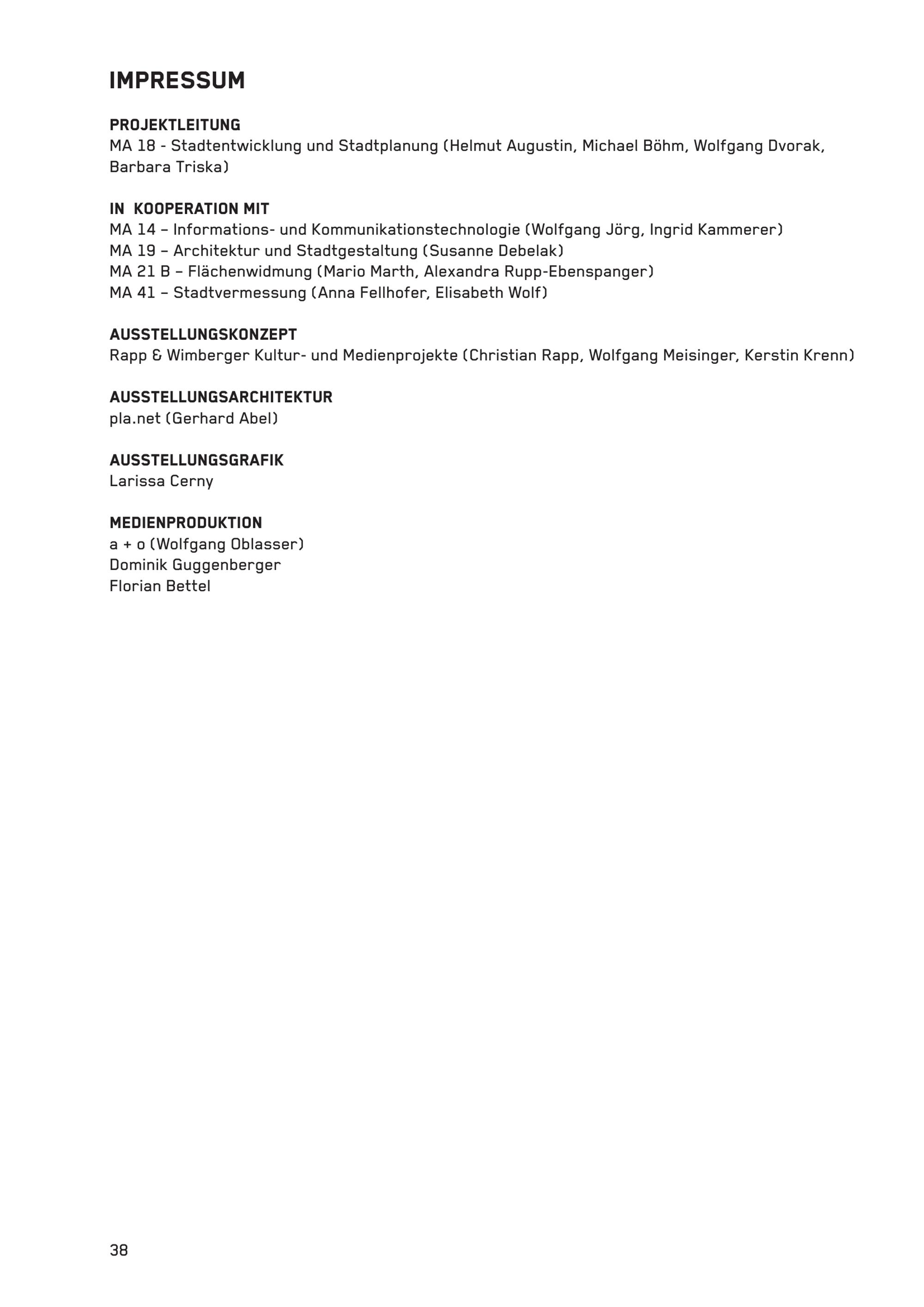 IMPRESSUM

PROJEKTLEITUNG
MA 18 - Stadtentwicklung und Stadtplanung (Helmut Augustin, Michael Böhm, Wolfgang Dvorak, Barbara Triska)

IN KOOPERATION MIT
MA 14 – Informations- und Kommunikationstechnologie (Wolfgang Jörg, Ingrid Kammerer)
MA 19 – Architektur und Stadtgestaltung (Susanne Debelak)
MA 21 B – Flächenwidmung (Mario Marth, Alexandra Rupp-Ebenspanger)
MA 41 – Stadtvermessung (Anna Fellhofer, Elisabeth Wolf)

AUSSTELLUNGSKONZEPT
Rapp & Wimberger Kultur- und Medienprojekte (Christian Rapp, Wolfgang Meisinger, Kerstin Krenn)

AUSSTELLUNGSARCHITEKTUR
pla.net (Gerhard Abel)

AUSSTELLUNGSGRAFIK
Larissa Cerny

MEDIENPRODUKTION
a + o (Wolfgang Oblasser)
Dominik Guggenberger
Florian Bettel

38